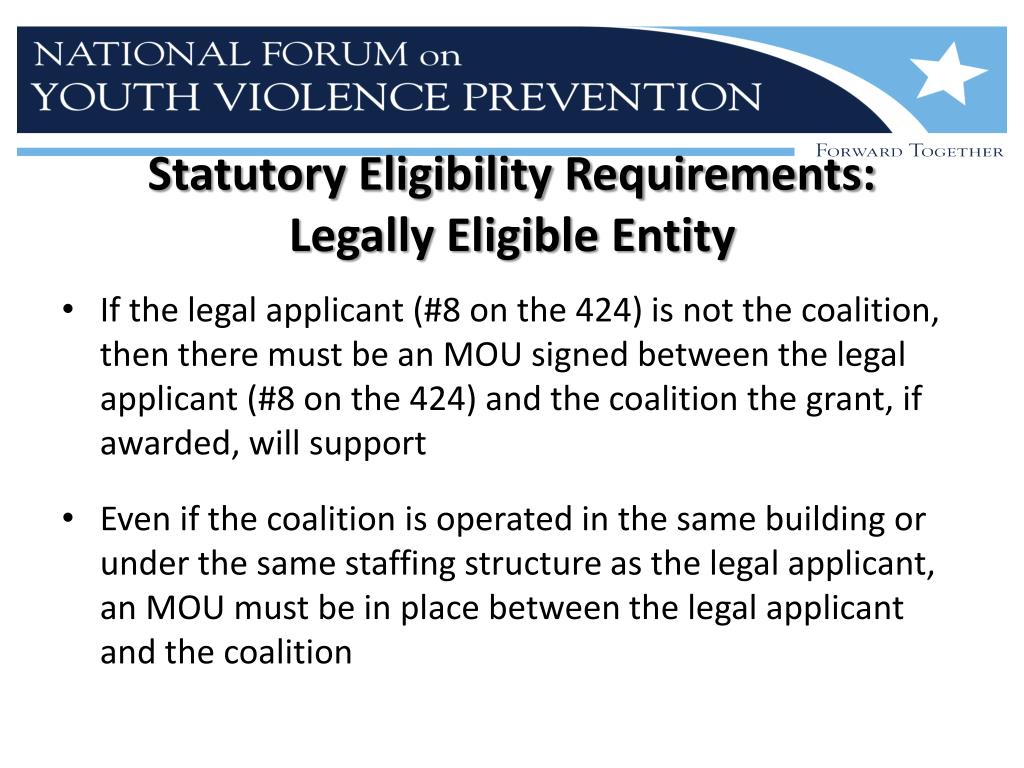 NATIONAL FORUM on
YOUTH VIOLENCE PREVENTION

FORWARD TOGETHER

Statutory Eligibility Requirements:
Legally Eligible Entity

• If the legal applicant (#8 on the 424) is not the coalition, then there must be an MOU signed between the legal applicant (#8 on the 424) and the coalition the grant, if awarded, will support

• Even if the coalition is operated in the same building or under the same staffing structure as the legal applicant, an MOU must be in place between the legal applicant and the coalition